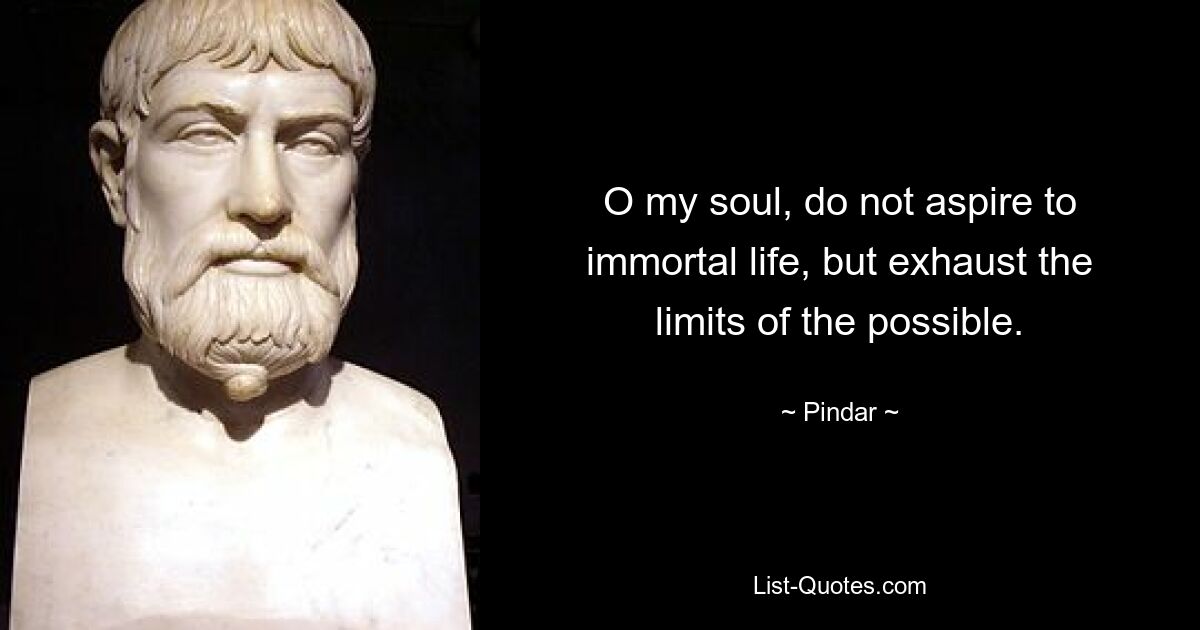 O my soul, do not aspire to immortal life, but exhaust the limits of the possible.

~ Pindar ~

List-Quotes.com